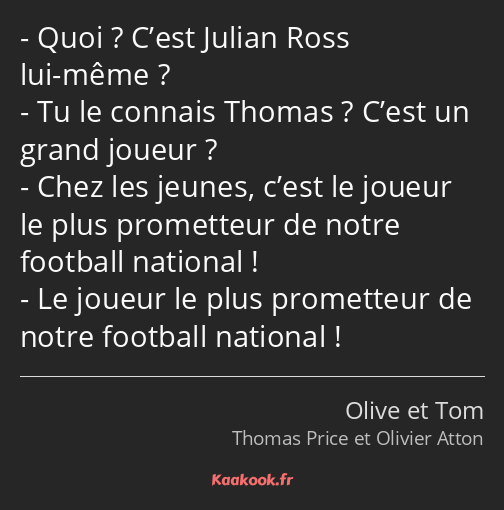 - Quoi ? C’est Julian Ross lui-même ?
- Tu le connais Thomas ? C’est un grand joueur ?
- Chez les jeunes, c’est le joueur le plus prometteur de notre football national !
- Le joueur le plus prometteur de notre football national !

Olive et Tom
Thomas Price et Olivier Atton

Kaakook.fr